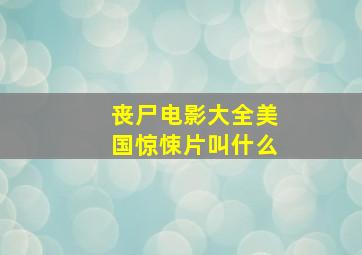 丧尸电影大全美国惊悚片叫什么